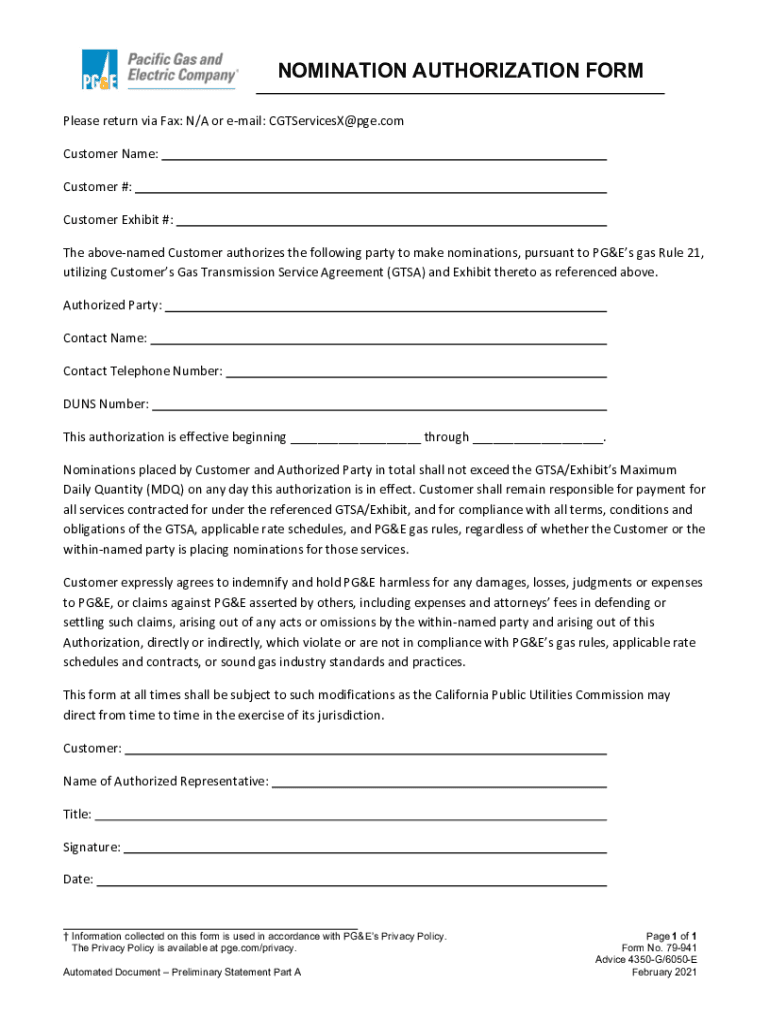 PG&E Pacific Gas and Electric Company®

NOMINATION AUTHORIZATION FORM

Please return via Fax: N/A or e-mail: CGTServicesX@pge.com

Customer Name: ___

Customer #: ___

Customer Exhibit #: ___

The above-named Customer authorizes the following party to make nominations, pursuant to PG&E's gas Rule 21, utilizing Customer's Gas Transmission Service Agreement (GTSA) and Exhibit thereto as referenced above.

Authorized Party: ___

Contact Name: ___

Contact Telephone Number: ___

DUNS Number: ___

This authorization is effective beginning ___ through ___.

Nominations placed by Customer and Authorized Party in total shall not exceed the GTSA/Exhibit's Maximum Daily Quantity (MDQ) on any day this authorization is in effect. Customer shall remain responsible for payment for all services contracted for under the referenced GTSA/Exhibit, and for compliance with all terms, conditions and obligations of the GTSA, applicable rate schedules, and PG&E gas rules, regardless of whether the Customer or the within-named party is placing nominations for those services.

Customer expressly agrees to indemnify and hold PG&E harmless for any damages, losses, judgments or expenses to PG&E, or claims against PG&E asserted by others, including expenses and attorneys' fees in defending or settling such claims, arising out of any acts or omissions by the within-named party and arising out of this Authorization, directly or indirectly, which violate or are not in compliance with PG&E's gas rules, applicable rate schedules and contracts, or sound gas industry standards and practices.

This form at all times shall be subject to such modifications as the California Public Utilities Commission may direct from time to time in the exercise of its jurisdiction.

Customer: ___

Name of Authorized Representative: ___

Title: ___

Signature: ___

Date: ___

† Information collected on this form is used in accordance with PG&E's Privacy Policy. The Privacy Policy is available at pge.com/privacy.

Automated Document – Preliminary Statement Part A

Page 1 of 1
Form No. 79-941
Advice 4350-G/6050-E
February 2021